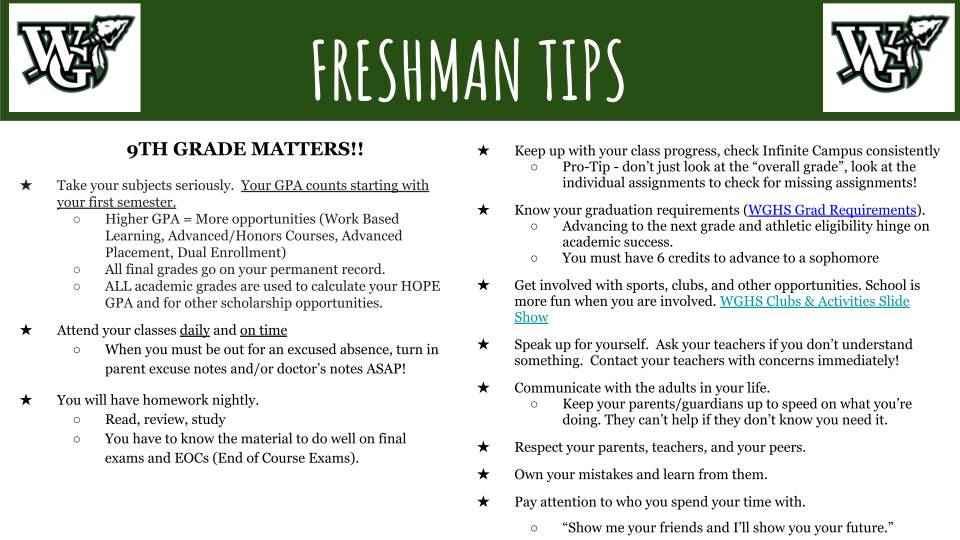 WG

FRESHMAN TIPS

WG

9TH GRADE MATTERS!!

★ Take your subjects seriously. Your GPA counts starting with your first semester.
○ Higher GPA = More opportunities (Work Based Learning, Advanced/Honors Courses, Advanced Placement, Dual Enrollment)
○ All final grades go on your permanent record.
○ ALL academic grades are used to calculate your HOPE GPA and for other scholarship opportunities.

★ Attend your classes daily and on time
○ When you must be out for an excused absence, turn in parent excuse notes and/or doctor's notes ASAP!

★ You will have homework nightly.
○ Read, review, study
○ You have to know the material to do well on final exams and EOCs (End of Course Exams).

★ Keep up with your class progress, check Infinite Campus consistently
○ Pro-Tip - don't just look at the "overall grade", look at the individual assignments to check for missing assignments!

★ Know your graduation requirements (WGHS Grad Requirements).
○ Advancing to the next grade and athletic eligibility hinge on academic success.
○ You must have 6 credits to advance to a sophomore

★ Get involved with sports, clubs, and other opportunities. School is more fun when you are involved. WGHS Clubs & Activities Slide Show

★ Speak up for yourself. Ask your teachers if you don't understand something. Contact your teachers with concerns immediately!

★ Communicate with the adults in your life.
○ Keep your parents/guardians up to speed on what you're doing. They can't help if they don't know you need it.

★ Respect your parents, teachers, and your peers.

★ Own your mistakes and learn from them.

★ Pay attention to who you spend your time with.
○ "Show me your friends and I'll show you your future."